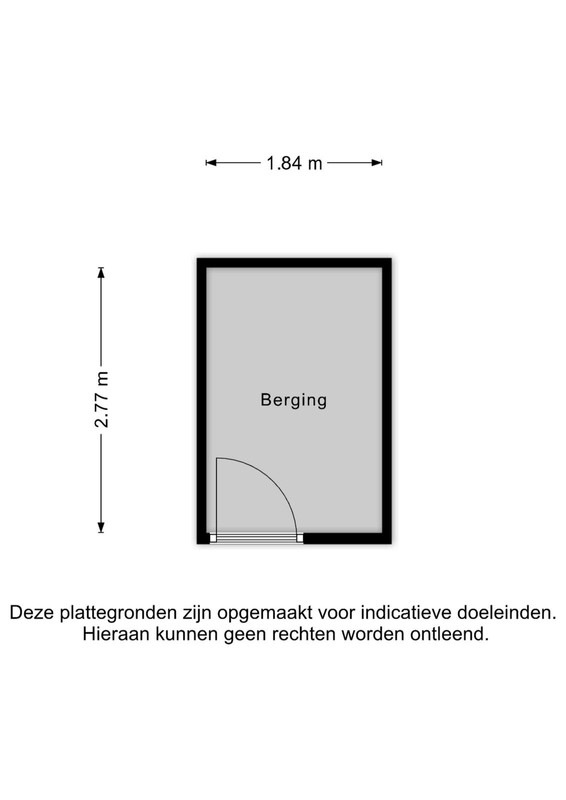 1.84 m

2.77 m

Berging

Deze plattegronden zijn opgemaakt voor indicatieve doeleinden. Hieraan kunnen geen rechten worden ontleend.